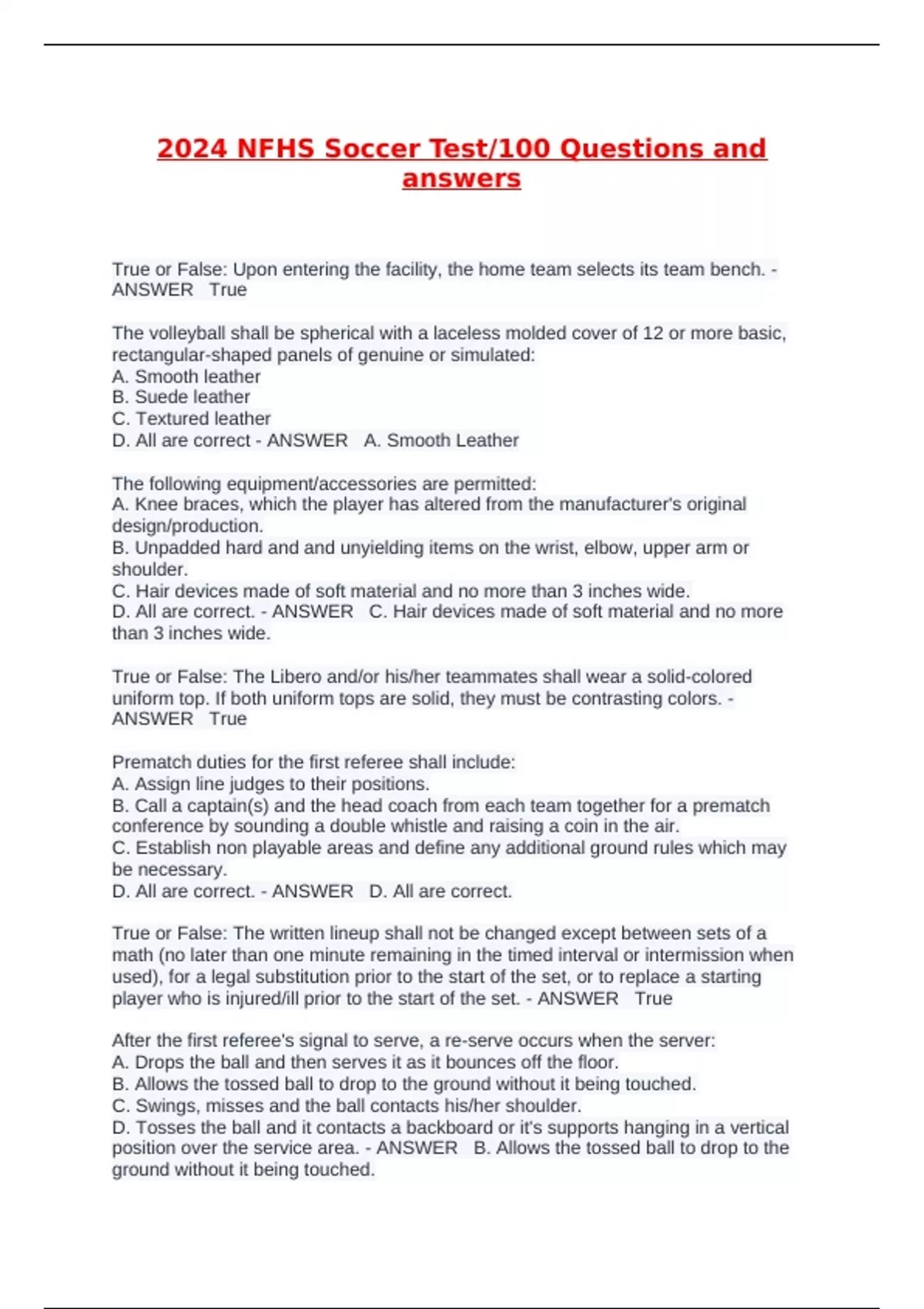 2024 NFHS Soccer Test/100 Questions and answers

True or False: Upon entering the facility, the home team selects its team bench. - ANSWER True

The volleyball shall be spherical with a laceless molded cover of 12 or more basic, rectangular-shaped panels of genuine or simulated:
A. Smooth leather
B. Suede leather
C. Textured leather
D. All are correct - ANSWER A. Smooth Leather

The following equipment/accessories are permitted:
A. Knee braces, which the player has altered from the manufacturer's original design/production.
B. Unpadded hard and and unyielding items on the wrist, elbow, upper arm or shoulder.
C. Hair devices made of soft material and no more than 3 inches wide.
D. All are correct. - ANSWER C. Hair devices made of soft material and no more than 3 inches wide.

True or False: The Libero and/or his/her teammates shall wear a solid-colored uniform top. If both uniform tops are solid, they must be contrasting colors. - ANSWER True

Prematch duties for the first referee shall include:
A. Assign line judges to their positions.
B. Call a captain(s) and the head coach from each team together for a prematch conference by sounding a double whistle and raising a coin in the air.
C. Establish non playable areas and define any additional ground rules which may be necessary.
D. All are correct. - ANSWER D. All are correct.

True or False: The written lineup shall not be changed except between sets of a math (no later than one minute remaining in the timed interval or intermission when used), for a legal substitution prior to the start of the set, or to replace a starting player who is injured/ill prior to the start of the set. - ANSWER True

After the first referee's signal to serve, a re-serve occurs when the server:
A. Drops the ball and then serves it as it bounces off the floor.
B. Allows the tossed ball to drop to the ground without it being touched.
C. Swings, misses and the ball contacts his/her shoulder.
D. Tosses the ball and it contacts a backboard or it's supports hanging in a vertical position over the service area. - ANSWER B. Allows the tossed ball to drop to the ground without it being touched.